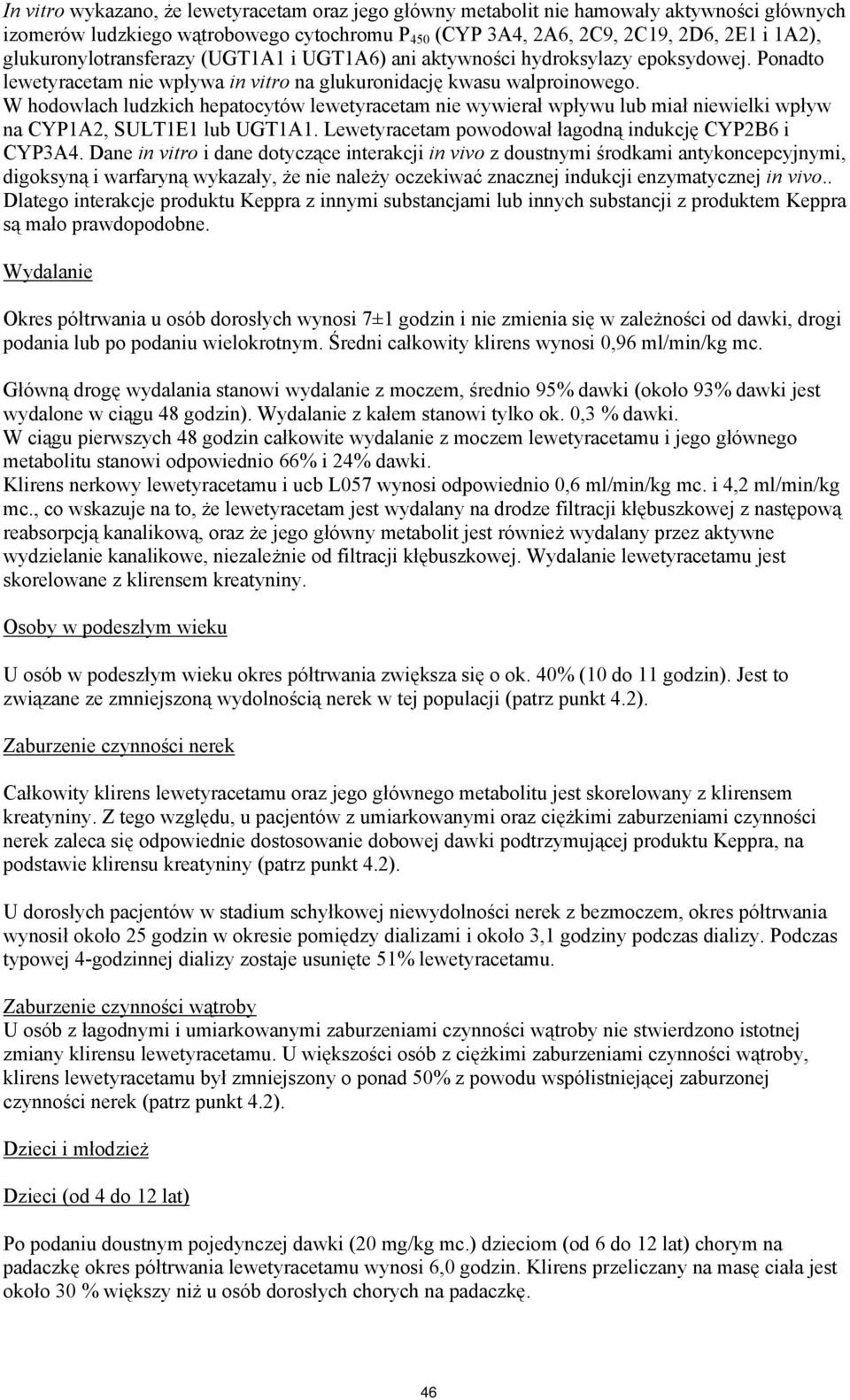 In vitro wykazano, że lewetyracetam oraz jego główny metabolit nie hamowały aktywności głównych izomerów ludzkiego wątrobowego cytochromu $P_{450}$ (CYP 3A4, 2A6, 2C9, 2C19, 2D6, 2E1 i 1A2), glukuronylotransferazy (UGT1A1 i UGT1A6) ani aktywności hydroksylazy epoksydowej. Ponadto lewetyracetam nie wpływa in vitro na glukuronidację kwasu walproinowego. W hodowlach ludzkich hepatocytów lewetyracetam nie wywierał wpływu lub miał niewielki wpływ na CYP1A2, SULT1E1 lub UGT1A1. Lewetyracetam powodował łagodną indukcję CYP2B6 i CYP3A4. Dane in vitro i dane dotyczące interakcji in vivo z doustnymi środkami antykoncepcyjnymi, digoksyną i warfaryną wykazały, że nie należy oczekiwać znacznej indukcji enzymatycznej in vivo.. Dlatego interakcje produktu Keppra z innymi substancjami lub innych substancji z produktem Keppra są mało prawdopodobne.

Wydalanie

Okres półtrwania u osób dorosłych wynosi 7±1 godzin i nie zmienia się w zależności od dawki, drogi podania lub po podaniu wielokrotnym. Średni całkowity klirens wynosi 0,96 ml/min/kg mc.

Główną drogę wydalania stanowi wydalanie z moczem, średnio 95% dawki (około 93% dawki jest wydalone w ciągu 48 godzin). Wydalanie z kałem stanowi tylko ok. 0,3 % dawki.
W ciągu pierwszych 48 godzin całkowite wydalanie z moczem lewetyracetamu i jego głównego metabolitu stanowi odpowiednio 66% i 24% dawki.
Klirens nerkowy lewetyracetamu i ucb L057 wynosi odpowiednio 0,6 ml/min/kg mc. i 4,2 ml/min/kg mc., co wskazuje na to, że lewetyracetam jest wydalany na drodze filtracji kłębuszkowej z następową reabsorpcją kanalikową, oraz że jego główny metabolit jest również wydalany przez aktywne wydzielanie kanalikowe, niezależnie od filtracji kłębuszkowej. Wydalanie lewetyracetamu jest skorelowane z klirensem kreatyniny.

Osoby w podeszłym wieku

U osób w podeszłym wieku okres półtrwania zwiększa się o ok. 40% (10 do 11 godzin). Jest to związane ze zmniejszoną wydolnością nerek w tej populacji (patrz punkt 4.2).

Zaburzenie czynności nerek

Całkowity klirens lewetyracetamu oraz jego głównego metabolitu jest skorelowany z klirensem kreatyniny. Z tego względu, u pacjentów z umiarkowanymi oraz ciężkimi zaburzeniami czynności nerek zaleca się odpowiednie dostosowanie dobowej dawki podtrzymującej produktu Keppra, na podstawie klirensu kreatyniny (patrz punkt 4.2).

U dorosłych pacjentów w stadium schyłkowej niewydolności nerek z bezmoczem, okres półtrwania wynosił około 25 godzin w okresie pomiędzy dializami i około 3,1 godziny podczas dializy. Podczas typowej 4-godzinnej dializy zostaje usunięte 51% lewetyracetamu.

Zaburzenie czynności wątroby
U osób z łagodnymi i umiarkowanymi zaburzeniami czynności wątroby nie stwierdzono istotnej zmiany klirensu lewetyracetamu. U większości osób z ciężkimi zaburzeniami czynności wątroby, klirens lewetyracetamu był zmniejszony o ponad 50% z powodu współistniejącej zaburzonej czynności nerek (patrz punkt 4.2).

Dzieci i młodzież

Dzieci (od 4 do 12 lat)

Po podaniu doustnym pojedynczej dawki (20 mg/kg mc.) dzieciom (od 6 do 12 lat) chorym na padaczkę okres półtrwania lewetyracetamu wynosi 6,0 godzin. Klirens przeliczany na masę ciała jest około 30 % większy niż u osób dorosłych chorych na padaczkę.

46